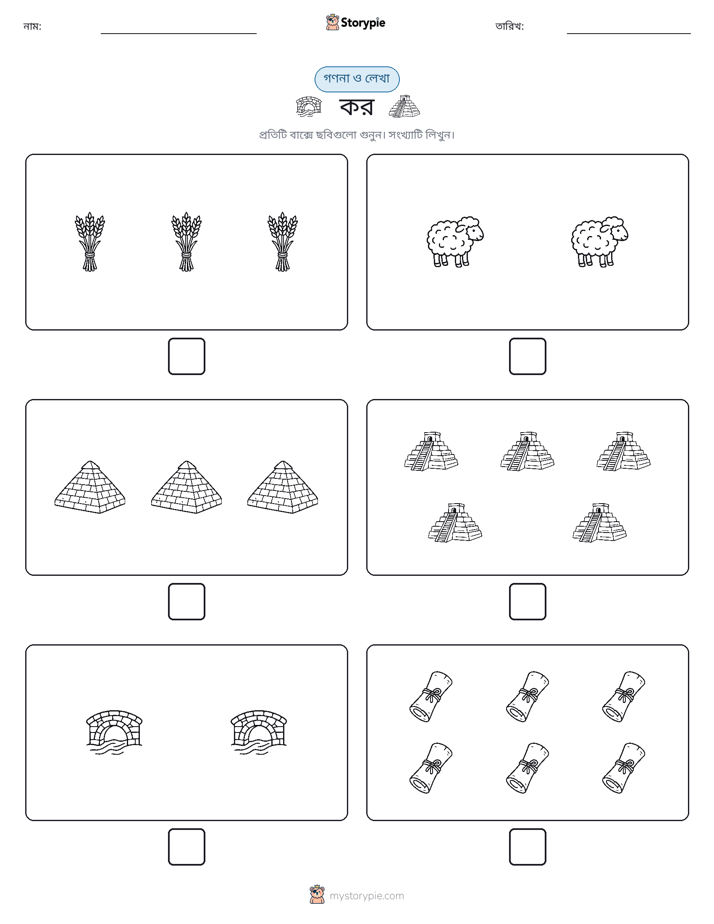 নাম:

Storypie

তারিখ:

গণনা ও লেখা

কর

প্রতিটি বাক্সে ছবিগুলো গুনুন। সংখ্যাটি লিখুন।

mystorypie.com